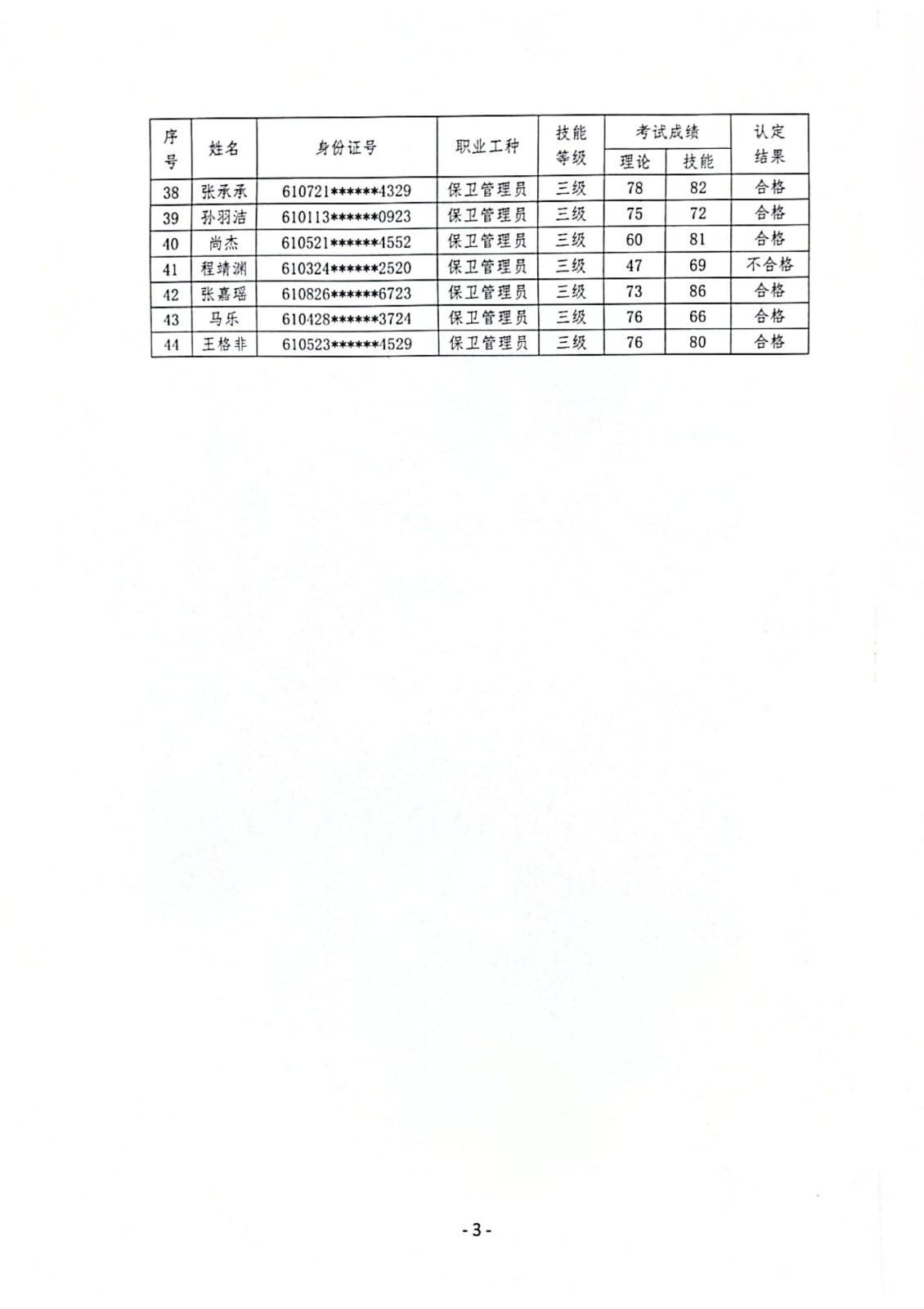 | 序号 | 姓名 | 身份证号 | 职业工种 | 技能等级 | 考试成绩 |  | 认定结果 |
|---|---|---|---|---|---|---|---|
|  |  |  |  |  | 理论 | 技能 |  |
| 38 | 张承承 | 610721******4329 | 保卫管理员 | 三级 | 78 | 82 | 合格 |
| 39 | 孙羽洁 | 610113******0923 | 保卫管理员 | 三级 | 75 | 72 | 合格 |
| 40 | 尚杰 | 610521******4552 | 保卫管理员 | 三级 | 60 | 81 | 合格 |
| 41 | 程靖渊 | 610324******2520 | 保卫管理员 | 三级 | 47 | 69 | 不合格 |
| 42 | 张嘉瑶 | 610826******6723 | 保卫管理员 | 三级 | 73 | 86 | 合格 |
| 43 | 马乐 | 610428******3724 | 保卫管理员 | 三级 | 76 | 66 | 合格 |
| 44 | 王格非 | 610523******4529 | 保卫管理员 | 三级 | 76 | 80 | 合格 |

- 3 -